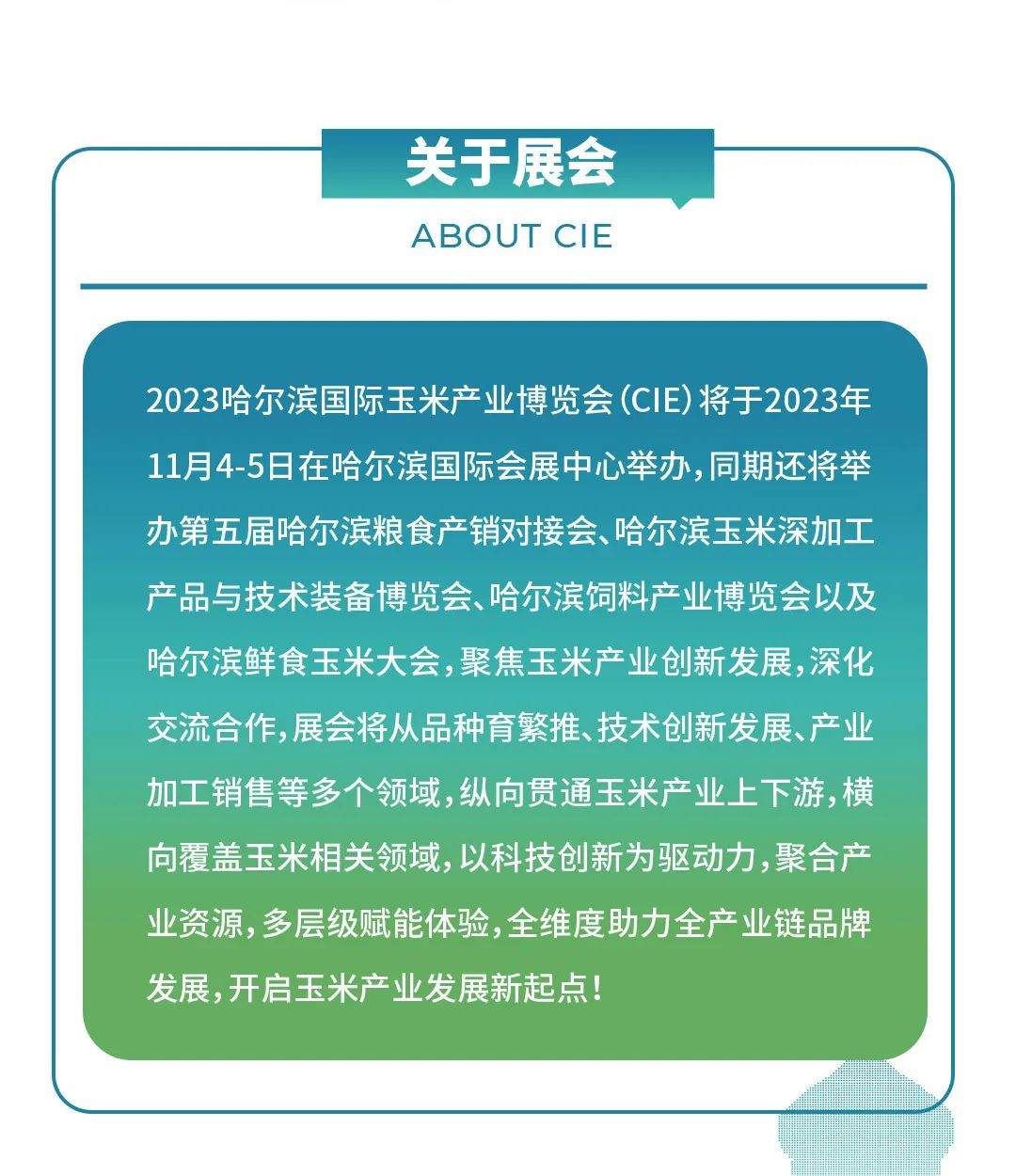 关于展会
ABOUT CIE

2023哈尔滨国际玉米产业博览会（CIE）将于2023年11月4-5日在哈尔滨国际会展中心举办，同期还将举办第五届哈尔滨粮食产销对接会、哈尔滨玉米深加工产品与技术装备博览会、哈尔滨饲料产业博览会以及哈尔滨鲜食玉米大会，聚焦玉米产业创新发展，深化交流合作，展会将从品种育繁推、技术创新发展、产业加工销售等多个领域，纵向贯通玉米产业上下游，横向覆盖玉米相关领域，以科技创新为驱动力，聚合产业资源，多层级赋能体验，全维度助力全产业链品牌发展，开启玉米产业发展新起点！